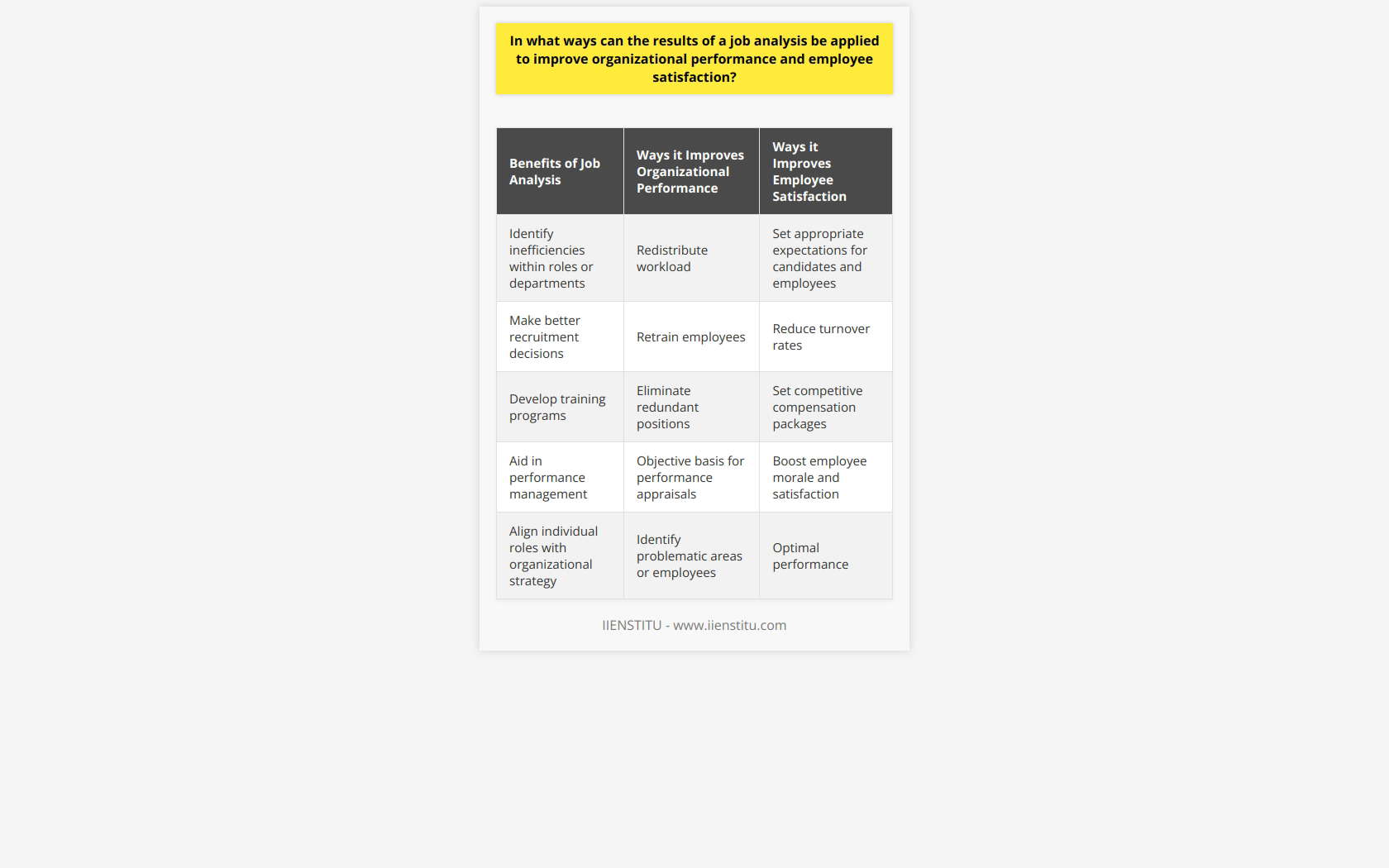 In what ways can the results of a job analysis be applied to improve organizational performance and employee satisfaction?

| Benefits of Job Analysis | Ways it Improves Organizational Performance | Ways it Improves Employee Satisfaction |
|---|---|---|
| Identify inefficiencies within roles or departments | Redistribute workload | Set appropriate expectations for candidates and employees |
| Make better recruitment decisions | Retrain employees | Reduce turnover rates |
| Develop training programs | Eliminate redundant positions | Set competitive compensation packages |
| Aid in performance management | Objective basis for performance appraisals | Boost employee morale and satisfaction |
| Align individual roles with organizational strategy | Identify problematic areas or employees | Optimal performance |

IIENSTITU - www.iienstitu.com